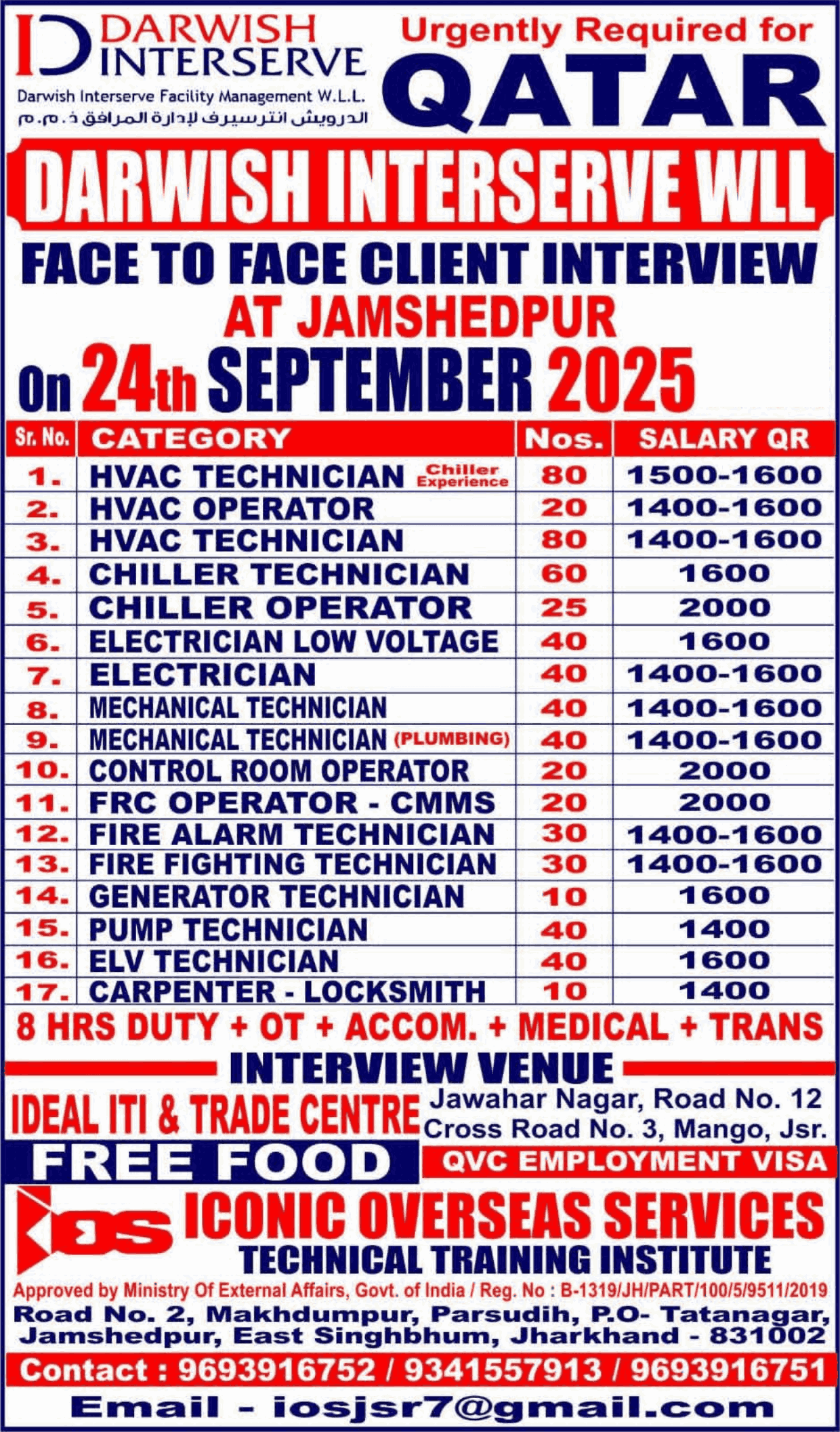 DARWISH INTERSERVE
Darwish Interserve Facility Management W.L.L.
الدرويش انترسيرف لإدارة المرافق ذ.م.م

Urgently Required for
QATAR

DARWISH INTERSERVE WLL

FACE TO FACE CLIENT INTERVIEW
AT JAMSHEDPUR
On 24th SEPTEMBER 2025

| Sr. No. | CATEGORY | Nos. | SALARY QR |
|---|---|---|---|
| 1. | HVAC TECHNICIAN Chiller Experience | 80 | 1500-1600 |
| 2. | HVAC OPERATOR | 20 | 1400-1600 |
| 3. | HVAC TECHNICIAN | 80 | 1400-1600 |
| 4. | CHILLER TECHNICIAN | 60 | 1600 |
| 5. | CHILLER OPERATOR | 25 | 2000 |
| 6. | ELECTRICIAN LOW VOLTAGE | 40 | 1600 |
| 7. | ELECTRICIAN | 40 | 1400-1600 |
| 8. | MECHANICAL TECHNICIAN | 40 | 1400-1600 |
| 9. | MECHANICAL TECHNICIAN (PLUMBING) | 40 | 1400-1600 |
| 10. | CONTROL ROOM OPERATOR | 20 | 2000 |
| 11. | FRC OPERATOR - CMMS | 20 | 2000 |
| 12. | FIRE ALARM TECHNICIAN | 30 | 1400-1600 |
| 13. | FIRE FIGHTING TECHNICIAN | 30 | 1400-1600 |
| 14. | GENERATOR TECHNICIAN | 10 | 1600 |
| 15. | PUMP TECHNICIAN | 40 | 1400 |
| 16. | ELV TECHNICIAN | 40 | 1600 |
| 17. | CARPENTER - LOCKSMITH | 10 | 1400 |

8 HRS DUTY + OT + ACCOM. + MEDICAL + TRANS

INTERVIEW VENUE
IDEAL ITI & TRADE CENTRE Jawahar Nagar, Road No. 12 Cross Road No. 3, Mango, Jsr.
FREE FOOD
QVC EMPLOYMENT VISA

IOS
ICONIC OVERSEAS SERVICES
TECHNICAL TRAINING INSTITUTE
Approved by Ministry Of External Affairs, Govt. of India / Reg. No : B-1319/JH/PART/100/5/9511/2019
Road No. 2, Makhdumpur, Parsudih, P.O- Tatanagar, Jamshedpur, East Singhbhum, Jharkhand - 831002
Contact : 9693916752 / 9341557913 / 9693916751
Email - iosjsr7@gmail.com